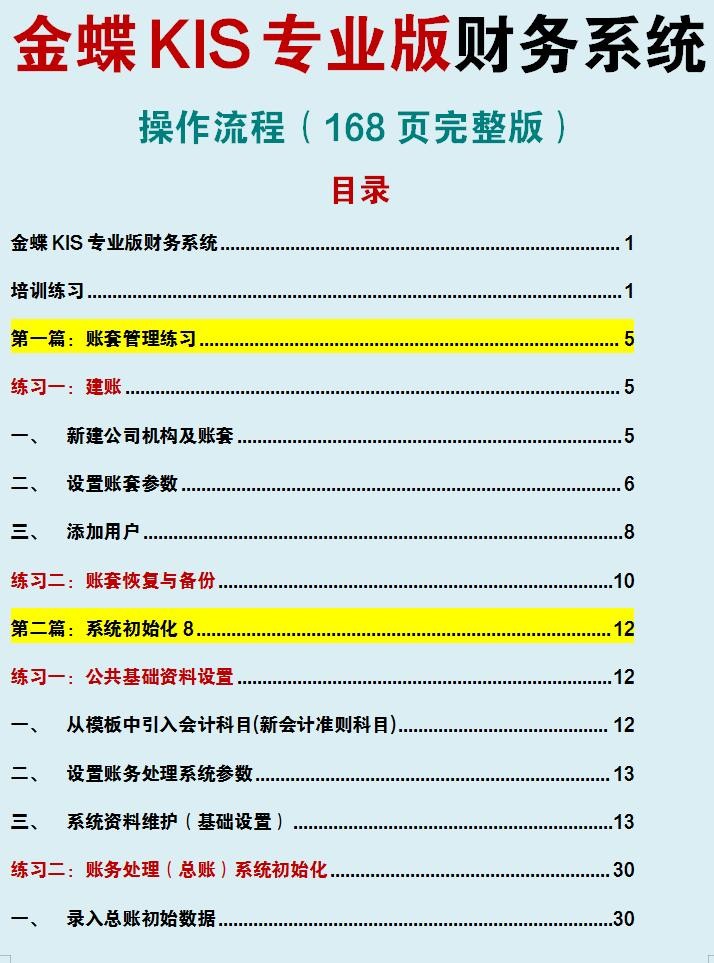 金蝶KIS专业版财务系统

操作流程（168页完整版）

目录

金蝶KIS专业版财务系统 1

培训练习 1

第一篇：账套管理练习 5

练习一：建账 5

一、 新建公司机构及账套 5

二、 设置账套参数 6

三、 添加用户 8

练习二：账套恢复与备份 10

第二篇：系统初始化8 12

练习一：公共基础资料设置 12

一、 从模板中引入会计科目(新会计准则科目) 12

二、 设置账务处理系统参数 13

三、 系统资料维护（基础设置） 13

练习二：账务处理（总账）系统初始化 30

一、 录入总账初始数据 30